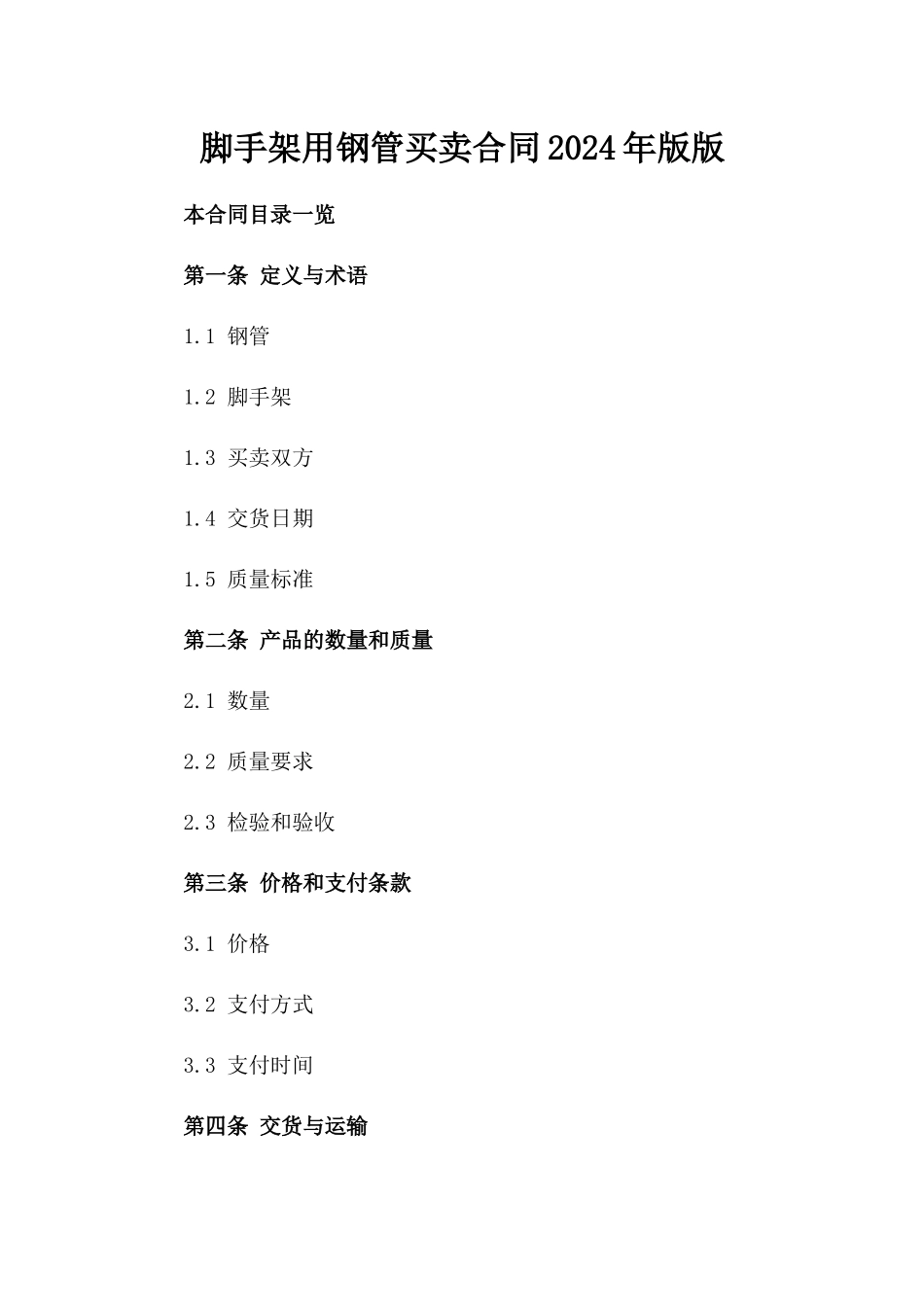 脚手架用钢管买卖合同2024年版版

本合同目录一览

第一条 定义与术语

1.1 钢管

1.2 脚手架

1.3 买卖双方

1.4 交货日期

1.5 质量标准

第二条 产品的数量和质量

2.1 数量

2.2 质量要求

2.3 检验和验收

第三条 价格和支付条款

3.1 价格

3.2 支付方式

3.3 支付时间

第四条 交货与运输